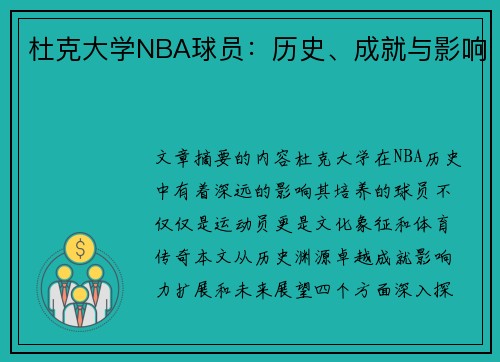 杜克大学NBA球员：历史、成就与影响

文章摘要的内容杜克大学在NBA历史中有着深远的影响其培养的球员不仅仅是运动员更是文化象征和体育传奇本文从历史渊源卓越成就影响力扩展和未来展望四个方面深入探

$